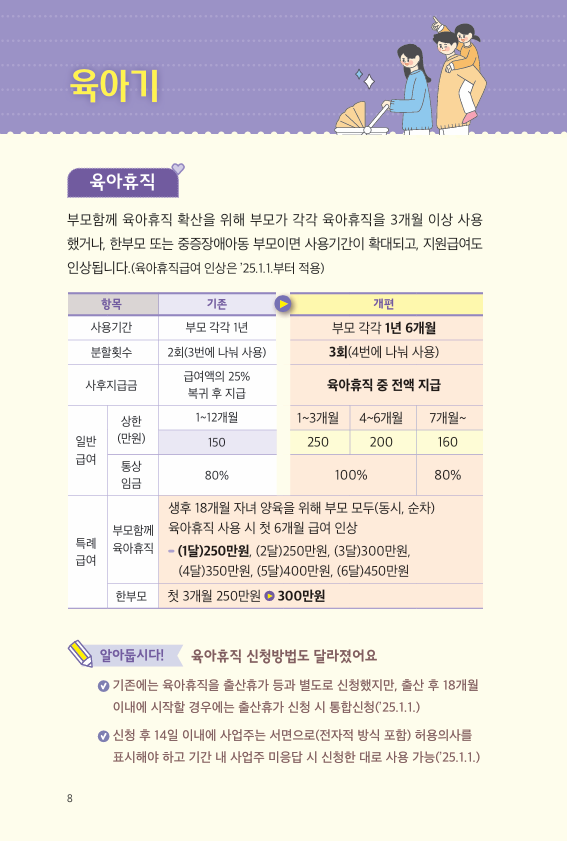 육아기

육아휴직

부모함께 육아휴직 확산을 위해 부모가 각각 육아휴직을 3개월 이상 사용했거나, 한부모 또는 중증장애아동 부모이면 사용기간이 확대되고, 지원급여도 인상됩니다.(육아휴직급여 인상은 '25.1.1.부터 적용)

| 항목 | | 기존 | 개편 | | |
|---|---|---|---|---|---|
| 사용기간 | | 부모 각각 1년 | 부모 각각 1년 6개월 | | |
| 분할횟수 | | 2회(3번에 나눠 사용) | 3회(4번에 나눠 사용) | | |
| 사후지급금 | | 급여액의 25% 복귀 후 지급 | 육아휴직 중 전액 지급 | | |
| 일반 급여 | 상한 (만원) | 1~12개월 | 1~3개월 | 4~6개월 | 7개월~ |
| | | 150 | 250 | 200 | 160 |
| | 통상 임금 | 80% | 100% | | 80% |
| 특례 급여 | 부모함께 육아휴직 | 생후 18개월 자녀 양육을 위해 부모 모두(동시, 순차) 육아휴직 사용 시 첫 6개월 급여 인상 - (1달)250만원, (2달)250만원, (3달)300만원, (4달)350만원, (5달)400만원, (6달)450만원 | | | |
| | 한부모 | 첫 3개월 250만원 ▶ 300만원 | | | |

알아둡시다! 육아휴직 신청방법도 달라졌어요

기존에는 육아휴직을 출산휴가 등과 별도로 신청했지만, 출산 후 18개월 이내에 시작할 경우에는 출산휴가 신청 시 통합신청('25.1.1.)

신청 후 14일 이내에 사업주는 서면으로(전자적 방식 포함) 허용의사를 표시해야 하고 기간 내 사업주 미응답 시 신청한 대로 사용 가능('25.1.1.)

8